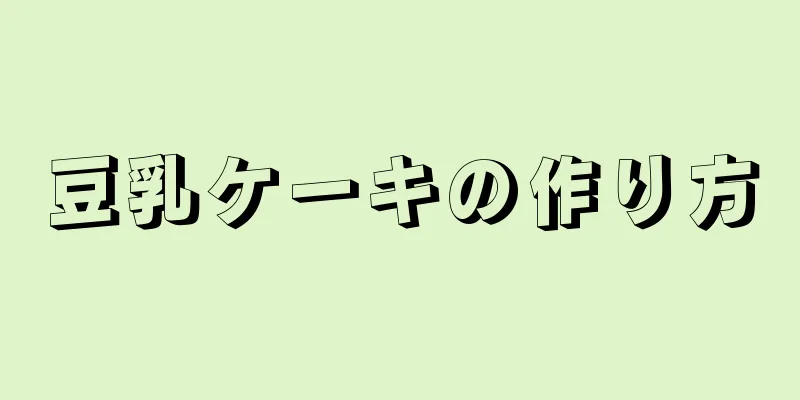 豆乳ケーキの作り方